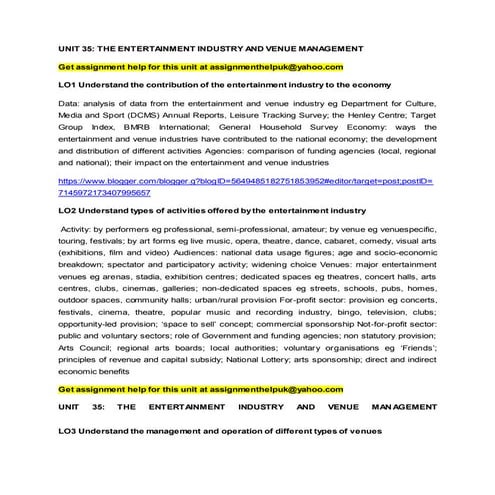 UNIT 35: THE ENTERTAINMENT INDUSTRY AND VENUE MANAGEMENT

Get assignment help for this unit at assignmenthelpuk@yahoo.com

LO1 Understand the contribution of the entertainment industry to the economy

Data: analysis of data from the entertainment and venue industry eg Department for Culture, Media and Sport (DCMS) Annual Reports, Leisure Tracking Survey; the Henley Centre; Target Group Index, BMRB International; General Household Survey Economy: ways the entertainment and venue industries have contributed to the national economy; the development and distribution of different activities Agencies: comparison of funding agencies (local, regional and national); their impact on the entertainment and venue industries

https://www.blogger.com/blogger.g?blogID=5649485182751853952#editor/target=post;postID=7145972173407995657

LO2 Understand types of activities offered by the entertainment industry

Activity: by performers eg professional, semi-professional, amateur; by venue eg venuespecific, touring, festivals; by art forms eg live music, opera, theatre, dance, cabaret, comedy, visual arts (exhibitions, film and video) Audiences: national data usage figures; age and socio-economic breakdown; spectator and participatory activity; widening choice Venues: major entertainment venues eg arenas, stadia, exhibition centres; dedicated spaces eg theatres, concert halls, arts centres, clubs, cinemas, galleries; non-dedicated spaces eg streets, schools, pubs, homes, outdoor spaces, community halls; urban/rural provision For-profit sector: provision eg concerts, festivals, cinema, theatre, popular music and recording industry, bingo, television, clubs; opportunity-led provision; 'space to sell' concept; commercial sponsorship Not-for-profit sector: public and voluntary sectors; role of Government and funding agencies; non statutory provision; Arts Council; regional arts boards; local authorities; voluntary organisations eg 'Friends'; principles of revenue and capital subsidy; National Lottery; arts sponsorship; direct and indirect economic benefits

Get assignment help for this unit at assignmenthelpuk@yahoo.com

UNIT 35: THE ENTERTAINMENT INDUSTRY AND VENUE MANAGEMENT

LO3 Understand the management and operation of different types of venues